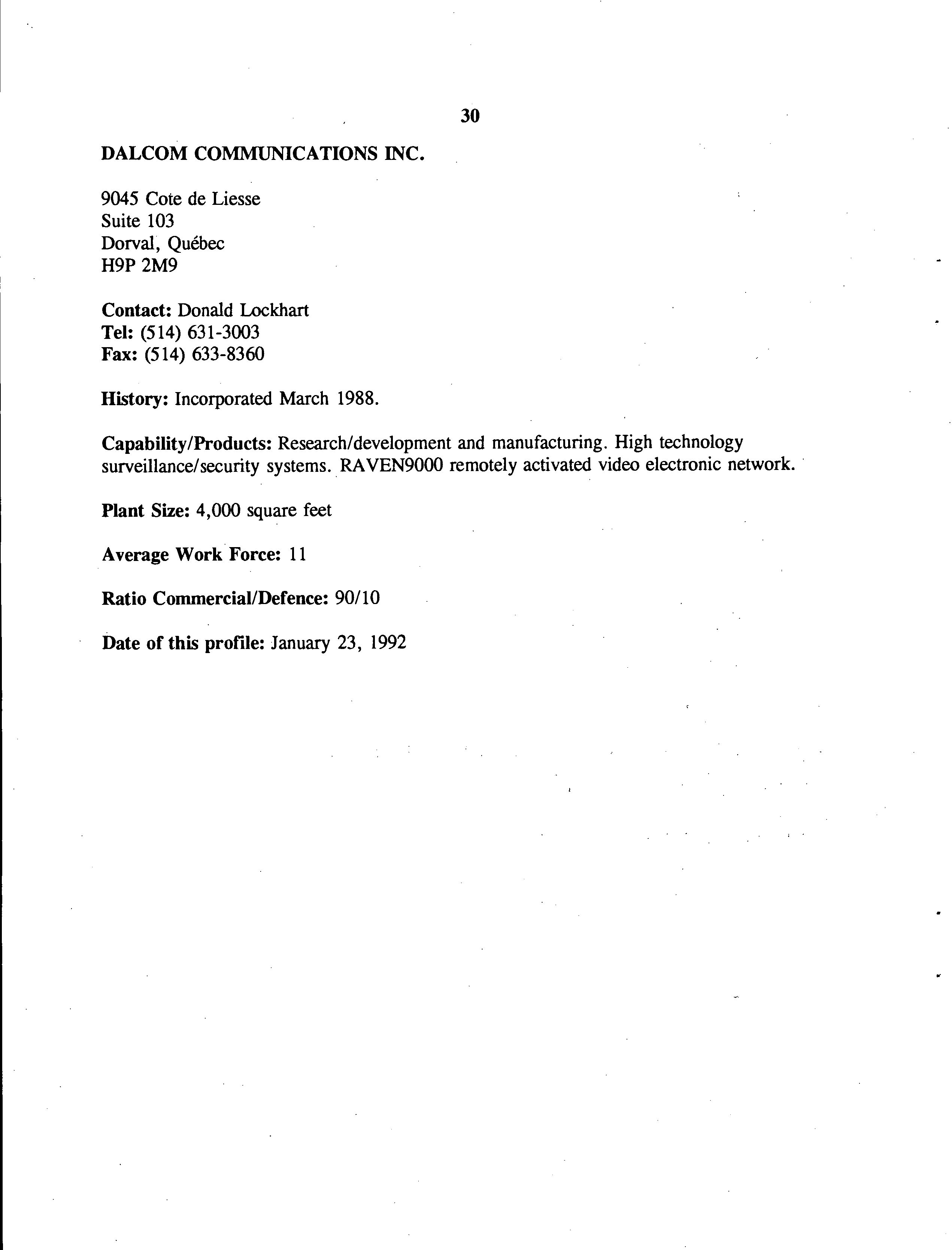 30

DALCOM COMMUNICATIONS INC.

9045 Cote de Liesse
Suite 103
Dorval, Québec
H9P 2M9

Contact: Donald Lockhart
Tel: (514) 631-3003
Fax: (514) 633-8360

History: Incorporated March 1988.

Capability/Products: Research/development and manufacturing. High technology surveillance/security systems. RAVEN9000 remotely activated video electronic network.

Plant Size: 4,000 square feet

Average Work Force: 11

Ratio Commercial/Defence: 90/10

Date of this profile: January 23, 1992